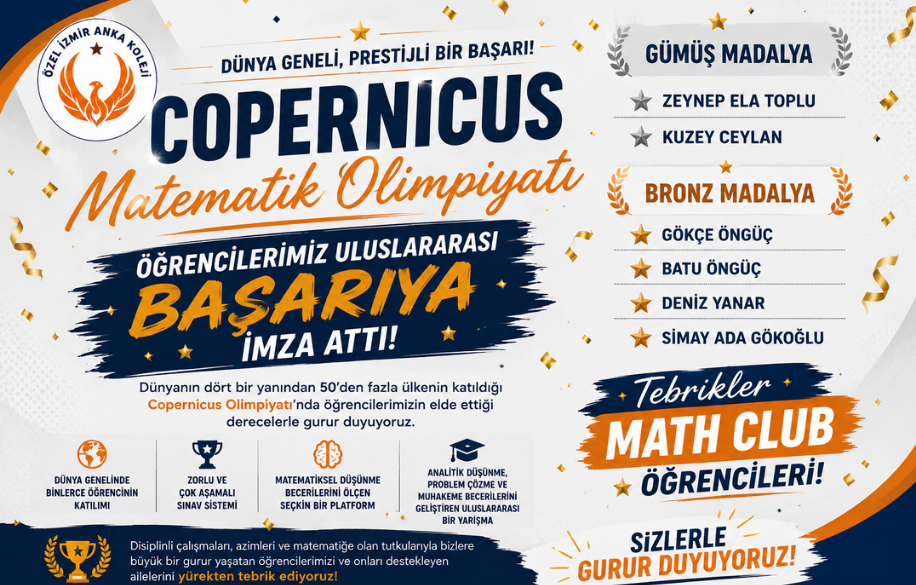 ÖZEL İZMİR ANKA KOLEJİ

DÜNYA GENELİ, PRESTİJLİ BİR BAŞARI!

COPERNICUS

Matematik Olimpiyatı

ÖĞRENCİLERİMİZ ULUSLARARASI

BAŞARIYA

İMZA ATTI!

Dünyanın dört bir yanından 50'den fazla ülkenin katıldığı Copernicus Olimpiyatı'nda öğrencilerimizin elde ettiği derecelerle gurur duyuyoruz.

DÜNYA GENELİNDE BİNLERCE ÖĞRENCİNİN KATILIMI

ZORLU VE ÇOK AŞAMALI SINAV SİSTEMİ

MATEMATİKSEL DÜŞÜNME BECERİLERİNİ ÖLÇEN SEÇKİN BİR PLATFORM

ANALİTİK DÜŞÜNME, PROBLEM ÇÖZME VE MUHAKEME BECERİLERİNİ GELİŞTİREN ULUSLARARASI BİR YARIŞMA

Disiplinli çalışmaları, azimleri ve matematiğe olan tutkularıyla bizlere büyük bir gurur yaşatan öğrencilerimizi ve onları destekleyen ailelerini yürekten tebrik ediyoruz!

GÜMÜŞ MADALYA

ZEYNEP ELA TOPLU

KUZEY CEYLAN

BRONZ MADALYA

GÖKÇE ÖNGÜÇ

BATU ÖNGÜÇ

DENİZ YANAR

SİMAY ADA GÖKOĞLU

Tebrikler

MATH CLUB

ÖĞRENCİLERİ!

SİZLERLE

GURUR DUYUYORUZ!